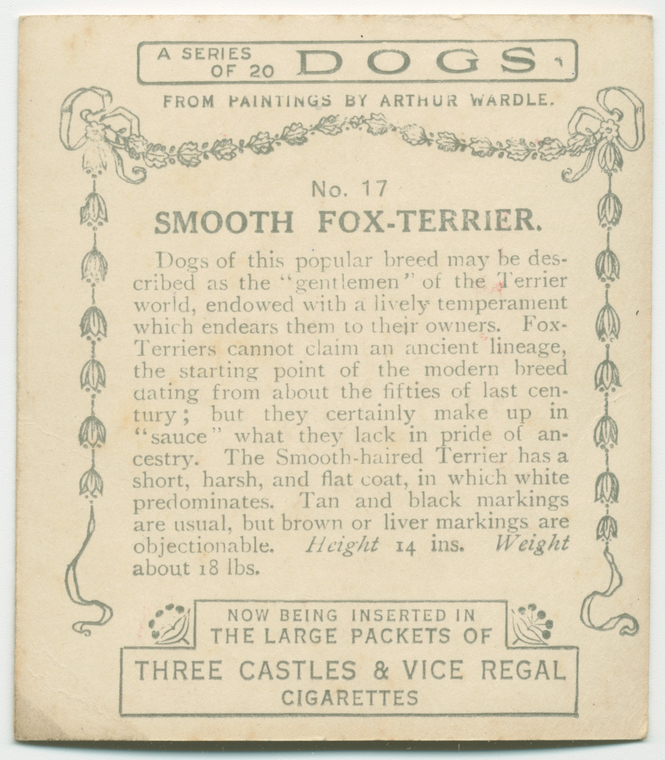 A SERIES OF 20 DOGS

FROM PAINTINGS BY ARTHUR WARDLE.

No. 17

SMOOTH FOX-TERRIER.

Dogs of this popular breed may be described as the "gentlemen" of the Terrier world, endowed with a lively temperament which endears them to their owners. Fox-Terriers cannot claim an ancient lineage, the starting point of the modern breed dating from about the fifties of last century; but they certainly make up in "sauce" what they lack in pride of ancestry. The Smooth-haired Terrier has a short, harsh, and flat coat, in which white predominates. Tan and black markings are usual, but brown or liver markings are objectionable. Height 14 ins. Weight about 18 lbs.

NOW BEING INSERTED IN
THE LARGE PACKETS OF

THREE CASTLES & VICE REGAL
CIGARETTES